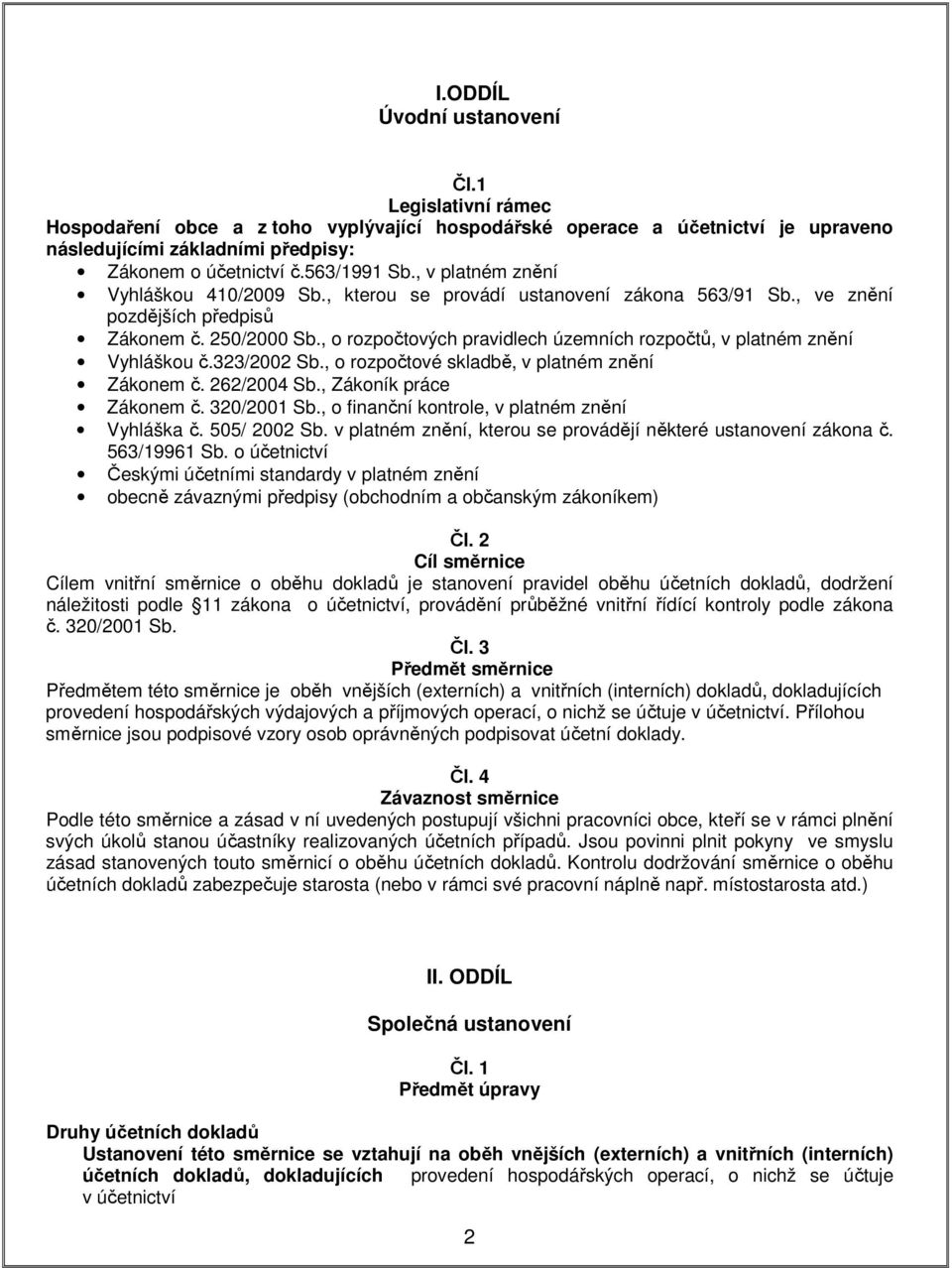 I.ODDÍL
Úvodní ustanovení

Čl.1
Legislativní rámec
Hospodaření obce a z toho vyplývající hospodářské operace a účetnictví je upraveno následujícími základními předpisy:
• Zákonem o účetnictví č.563/1991 Sb., v platném znění
• Vyhláškou 410/2009 Sb., kterou se provádí ustanovení zákona 563/91 Sb., ve znění pozdějších předpisů
• Zákonem č. 250/2000 Sb., o rozpočtových pravidlech územních rozpočtů, v platném znění
• Vyhláškou č.323/2002 Sb., o rozpočtové skladbě, v platném znění
• Zákonem č. 262/2004 Sb., Zákoník práce
• Zákonem č. 320/2001 Sb., o finanční kontrole, v platném znění
• Vyhláška č. 505/ 2002 Sb. v platném znění, kterou se provádějí některé ustanovení zákona č. 563/19961 Sb. o účetnictví
• Českými účetními standardy v platném znění
• obecně závaznými předpisy (obchodním a občanským zákoníkem)

Čl. 2
Cíl směrnice
Cílem vnitřní směrnice o oběhu dokladů je stanovení pravidel oběhu účetních dokladů, dodržení náležitosti podle 11 zákona o účetnictví, provádění průběžné vnitřní řídící kontroly podle zákona č. 320/2001 Sb.

Čl. 3
Předmět směrnice
Předmětem této směrnice je oběh vnějších (externích) a vnitřních (interních) dokladů, dokladujících provedení hospodářských výdajových a příjmových operací, o nichž se účtuje v účetnictví. Přílohou směrnice jsou podpisové vzory osob oprávněných podpisovat účetní doklady.

Čl. 4
Závaznost směrnice
Podle této směrnice a zásad v ní uvedených postupují všichni pracovníci obce, kteří se v rámci plnění svých úkolů stanou účastníky realizovaných účetních případů. Jsou povinni plnit pokyny ve smyslu zásad stanovených touto směrnicí o oběhu účetních dokladů. Kontrolu dodržování směrnice o oběhu účetních dokladů zabezpečuje starosta (nebo v rámci své pracovní náplně např. místostarosta atd.)

II. ODDÍL

Společná ustanovení

Čl. 1
Předmět úpravy

Druhy účetních dokladů
Ustanovení této směrnice se vztahují na oběh vnějších (externích) a vnitřních (interních) účetních dokladů, dokladujících provedení hospodářských operací, o nichž se účtuje v účetnictví

2